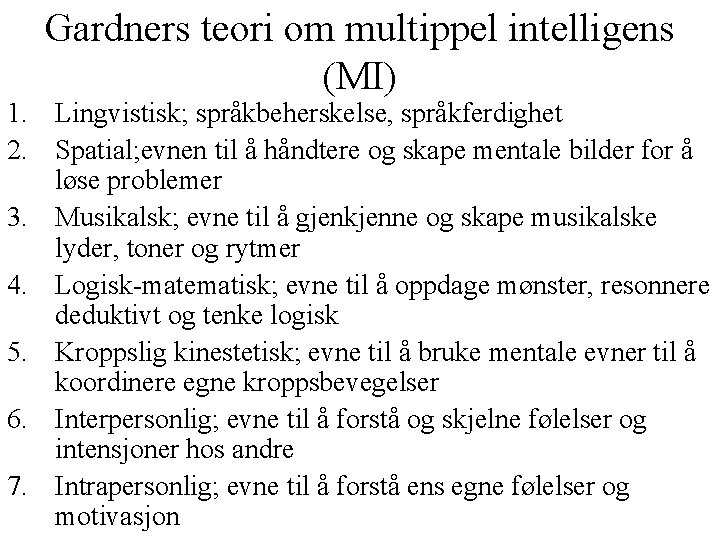 Gardners teori om multippel intelligens (MI)

1. Lingvistisk; språkbeherskelse, språkferdighet
2. Spatial;evnen til å håndtere og skape mentale bilder for å løse problemer
3. Musikalsk; evne til å gjenkjenne og skape musikalske lyder, toner og rytmer
4. Logisk-matematisk; evne til å oppdage mønster, resonnere deduktivt og tenke logisk
5. Kroppslig kinestetisk; evne til å bruke mentale evner til å koordinere egne kroppsbevegelser
6. Interpersonlig; evne til å forstå og skjelne følelser og intensjoner hos andre
7. Intrapersonlig; evne til å forstå ens egne følelser og motivasjon